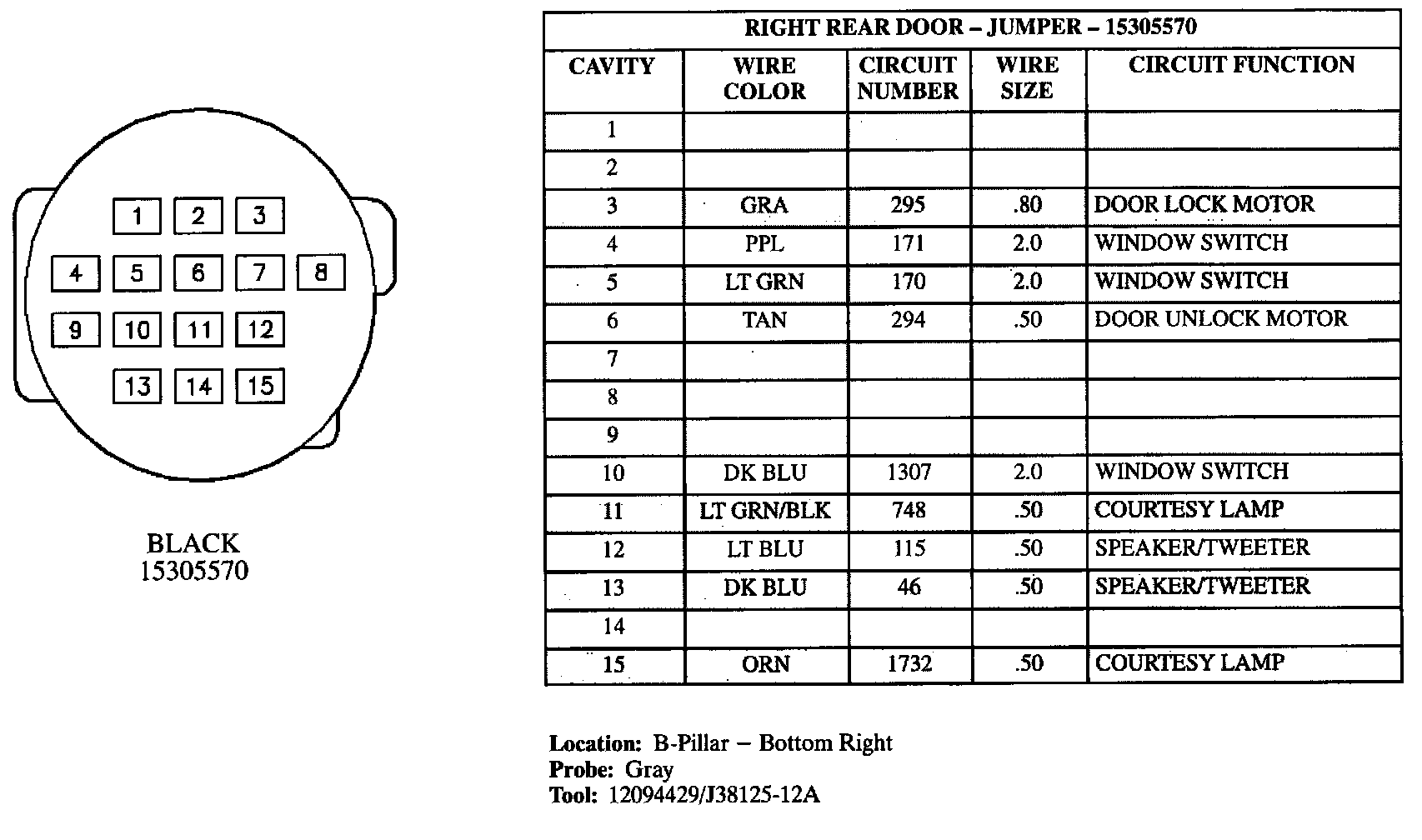 1 2 3
4 5 6 7 8
9 10 11 12
13 14 15

BLACK
15305570

RIGHT REAR DOOR – JUMPER – 15305570

| CAVITY | WIRE COLOR | CIRCUIT NUMBER | WIRE SIZE | CIRCUIT FUNCTION |
|---|---|---|---|---|
| 1 | | | | |
| 2 | | | | |
| 3 | GRA | 295 | .80 | DOOR LOCK MOTOR |
| 4 | PPL | 171 | 2.0 | WINDOW SWITCH |
| 5 | LT GRN | 170 | 2.0 | WINDOW SWITCH |
| 6 | TAN | 294 | .50 | DOOR UNLOCK MOTOR |
| 7 | | | | |
| 8 | | | | |
| 9 | | | | |
| 10 | DK BLU | 1307 | 2.0 | WINDOW SWITCH |
| 11 | LT GRN/BLK | 748 | .50 | COURTESY LAMP |
| 12 | LT BLU | 115 | .50 | SPEAKER/TWEETER |
| 13 | DK BLU | 46 | .50 | SPEAKER/TWEETER |
| 14 | | | | |
| 15 | ORN | 1732 | .50 | COURTESY LAMP |

Location: B-Pillar – Bottom Right
Probe: Gray
Tool: 12094429/J38125-12A